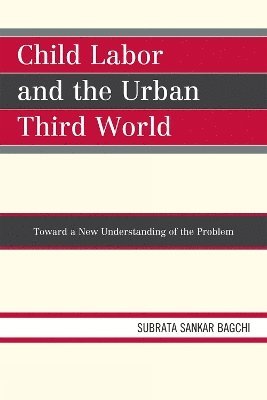 Child Labor and the Urban Third World

Toward a New Understanding of the Problem

SUBRATA SANKAR BAGCHI